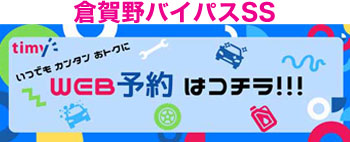 倉賀野バイパスSS

timy

いつでも カンタン おトクに

WEB予約 はコチラ!!!